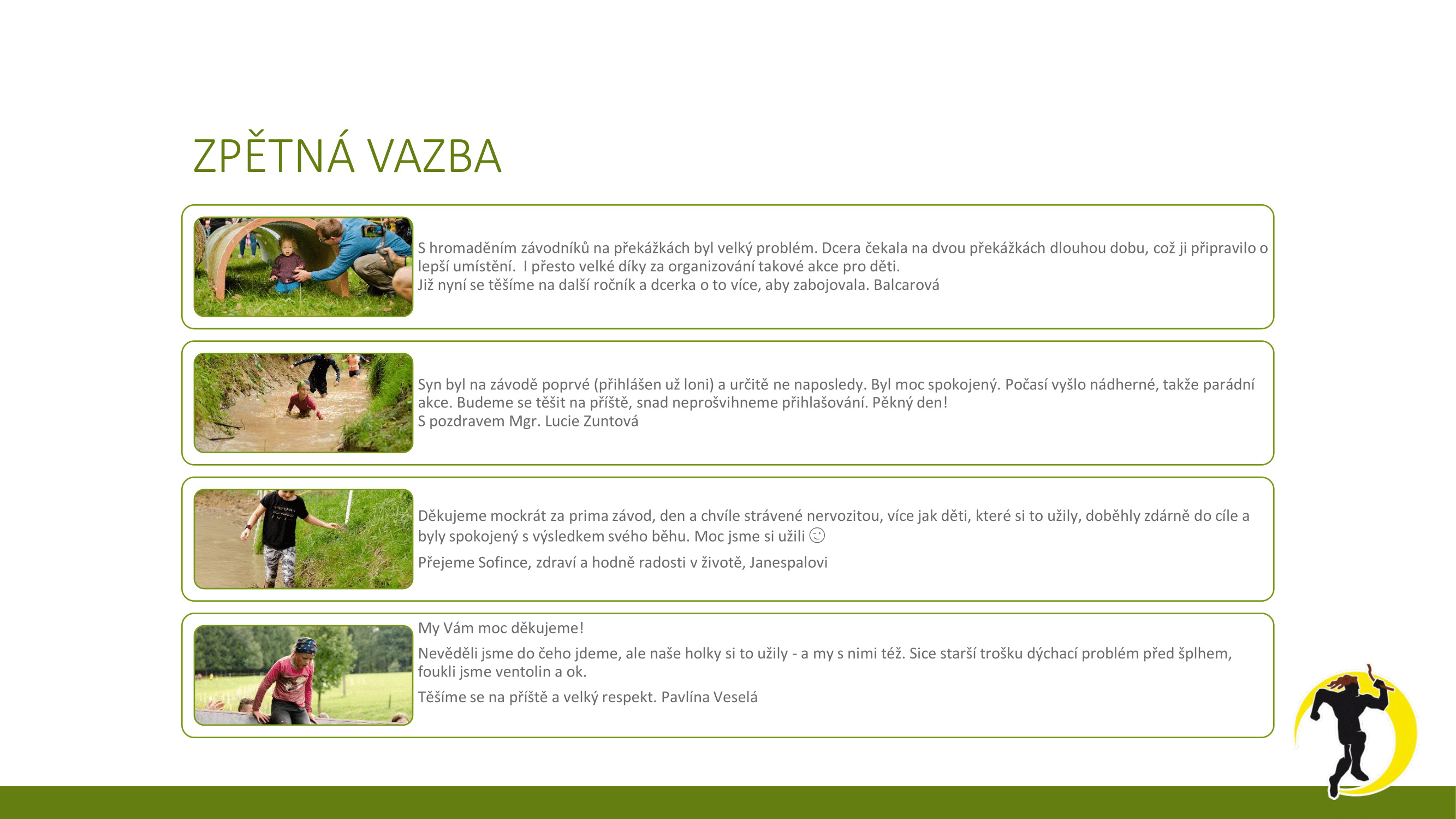 ZPĚTNÁ VAZBA

S hromaděním závodníků na překážkách byl velký problém. Dcera čekala na dvou překážkách dlouhou dobu, což ji připravilo o lepší umístění. I přesto velké díky za organizování takové akce pro děti.
Již nyní se těšíme na další ročník a dcerka o to více, aby zabojovala. Balcarová

Syn byl na závodě poprvé (přihlášen už loni) a určitě ne naposledy. Byl moc spokojený. Počasí vyšlo nádherné, takže parádní akce. Budeme se těšit na příště, snad neprošvihneme přihlašování. Pěkný den!
S pozdravem Mgr. Lucie Zuntová

Děkujeme mockrát za prima závod, den a chvíle strávené nervozitou, více jak děti, které si to užily, doběhly zdárně do cíle a byly spokojený s výsledkem svého běhu. Moc jsme si užili ☺

Přejeme Sofince, zdraví a hodně radosti v životě, Janespalovi

My Vám moc děkujeme!

Nevěděli jsme do čeho jdeme, ale naše holky si to užily - a my s nimi též. Sice starší trošku dýchací problém před šplhem, foukli jsme ventolin a ok.

Těšíme se na příště a velký respekt. Pavlína Veselá